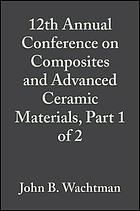 12th Annual Conference on Composites and Advanced Ceramic Materials, Part 1 of 2

John B. Wachtman